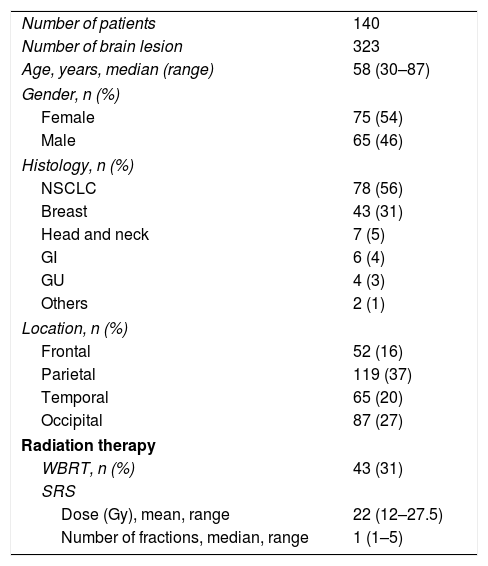 | | |
|---|---|
| Number of patients | 140 |
| Number of brain lesion | 323 |
| Age, years, median (range) | 58 (30–87) |
| Gender, n (%) | |
| Female | 75 (54) |
| Male | 65 (46) |
| Histology, n (%) | |
| NSCLC | 78 (56) |
| Breast | 43 (31) |
| Head and neck | 7 (5) |
| GI | 6 (4) |
| GU | 4 (3) |
| Others | 2 (1) |
| Location, n (%) | |
| Frontal | 52 (16) |
| Parietal | 119 (37) |
| Temporal | 65 (20) |
| Occipital | 87 (27) |
| Radiation therapy | |
| WBRT, n (%) | 43 (31) |
| SRS | |
| Dose (Gy), mean, range | 22 (12–27.5) |
| Number of fractions, median, range | 1 (1–5) |